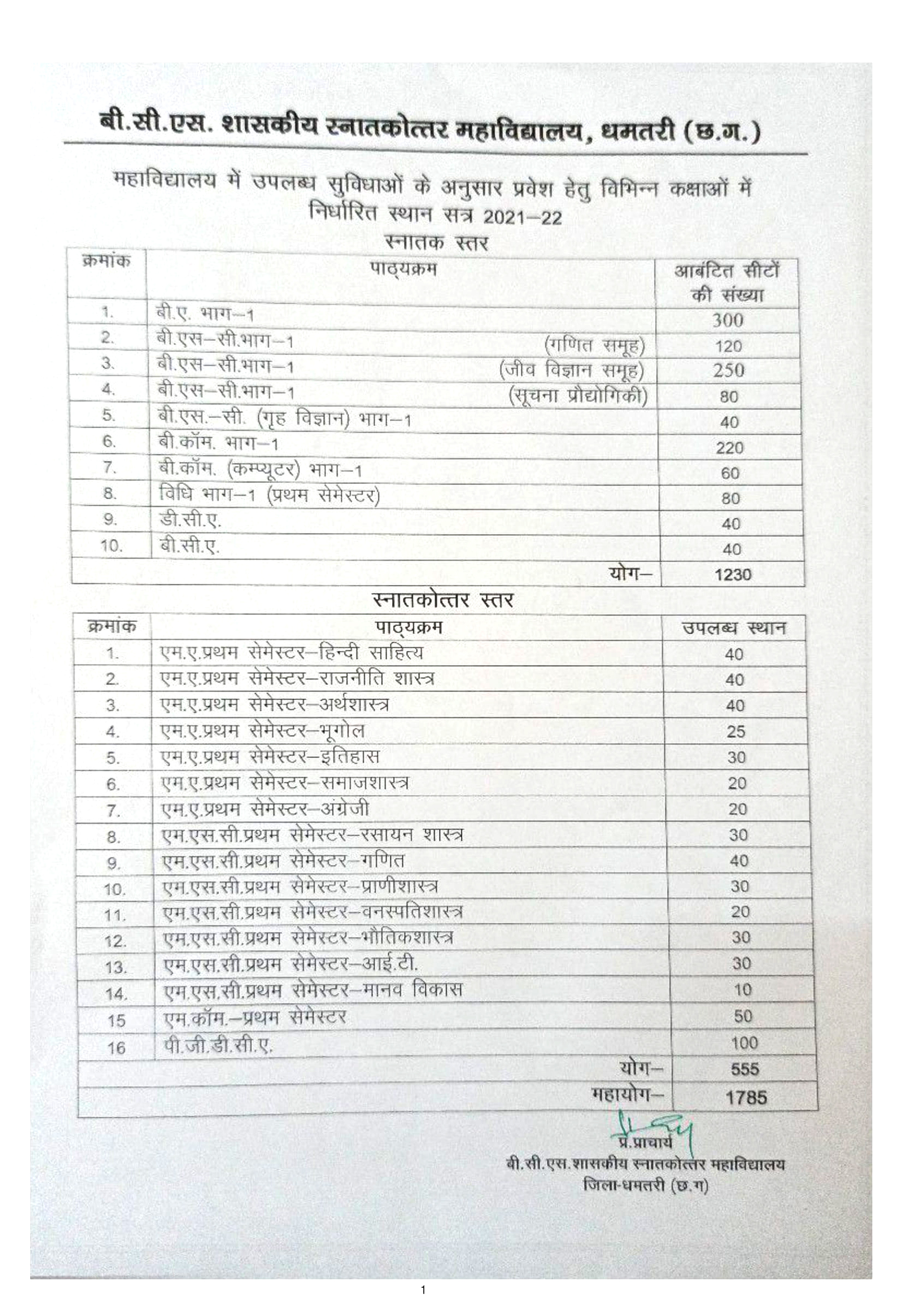 बी.सी.एस. शासकीय स्नातकोत्तर महाविद्यालय, धमतरी (छ.ग.)

महाविद्यालय में उपलब्ध सुविधाओं के अनुसार प्रवेश हेतु विभिन्न कक्षाओं में निर्धारित स्थान सत्र 2021–22

स्नातक स्तर

| क्रमांक | पाठ्यक्रम | आबंटित सीटों की संख्या |
|---|---|---|
| 1. | बी.ए. भाग–1 | 300 |
| 2. | बी.एस–सी.भाग–1 (गणित समूह) | 120 |
| 3. | बी.एस–सी.भाग–1 (जीव विज्ञान समूह) | 250 |
| 4. | बी.एस–सी.भाग–1 (सूचना प्रौद्योगिकी) | 80 |
| 5. | बी.एस.–सी. (गृह विज्ञान) भाग–1 | 40 |
| 6. | बी.कॉम. भाग–1 | 220 |
| 7. | बी.कॉम. (कम्प्यूटर) भाग–1 | 60 |
| 8. | विधि भाग–1 (प्रथम सेमेस्टर) | 80 |
| 9. | डी.सी.ए. | 40 |
| 10. | बी.सी.ए. | 40 |
| | योग– | 1230 |

स्नातकोत्तर स्तर

| क्रमांक | पाठ्यक्रम | उपलब्ध स्थान |
|---|---|---|
| 1. | एम.ए.प्रथम सेमेस्टर–हिन्दी साहित्य | 40 |
| 2. | एम.ए.प्रथम सेमेस्टर–राजनीति शास्त्र | 40 |
| 3. | एम.ए.प्रथम सेमेस्टर–अर्थशास्त्र | 40 |
| 4. | एम.ए.प्रथम सेमेस्टर–भूगोल | 25 |
| 5. | एम.ए.प्रथम सेमेस्टर–इतिहास | 30 |
| 6. | एम.ए.प्रथम सेमेस्टर–समाजशास्त्र | 20 |
| 7. | एम.ए.प्रथम सेमेस्टर–अंग्रेजी | 20 |
| 8. | एम.एस.सी.प्रथम सेमेस्टर–रसायन शास्त्र | 30 |
| 9. | एम.एस.सी.प्रथम सेमेस्टर–गणित | 40 |
| 10. | एम.एस.सी.प्रथम सेमेस्टर–प्राणीशास्त्र | 30 |
| 11. | एम.एस.सी.प्रथम सेमेस्टर–वनस्पतिशास्त्र | 20 |
| 12. | एम.एस.सी.प्रथम सेमेस्टर–भौतिकशास्त्र | 30 |
| 13. | एम.एस.सी.प्रथम सेमेस्टर–आई.टी. | 30 |
| 14. | एम.एस.सी.प्रथम सेमेस्टर–मानव विकास | 10 |
| 15 | एम.कॉम.–प्रथम सेमेस्टर | 50 |
| 16 | पी.जी.डी.सी.ए. | 100 |
| | योग– | 555 |
| | महायोग– | 1785 |

प्र.प्राचार्य
बी.सी.एस.शासकीय स्नातकोत्तर महाविद्यालय
जिला-धमतरी (छ.ग)

1